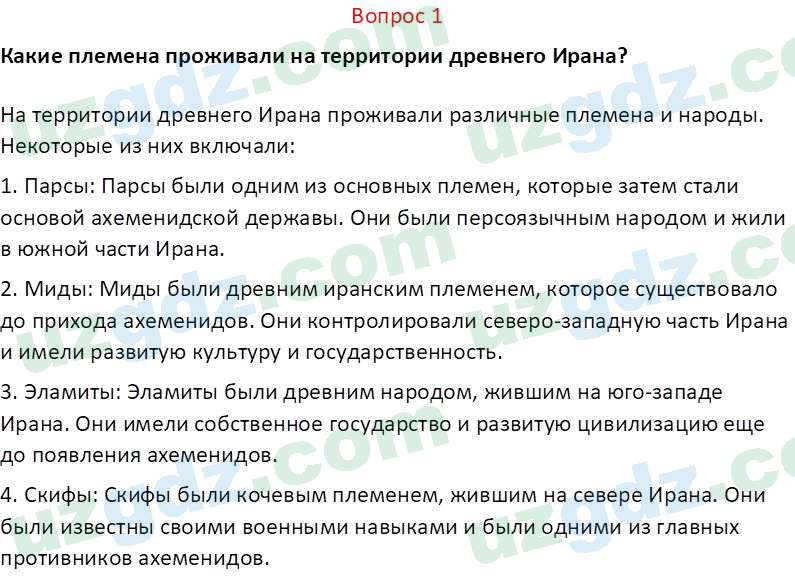 Вопрос 1

Какие племена проживали на территории древнего Ирана?

На территории древнего Ирана проживали различные племена и народы. Некоторые из них включали:

1. Парсы: Парсы были одним из основных племен, которые затем стали основой ахеменидской державы. Они были персоязычным народом и жили в южной части Ирана.

2. Миды: Миды были древним иранским племенем, которое существовало до прихода ахеменидов. Они контролировали северо-западную часть Ирана и имели развитую культуру и государственность.

3. Эламиты: Эламиты были древним народом, жившим на юго-западе Ирана. Они имели собственное государство и развитую цивилизацию еще до появления ахеменидов.

4. Скифы: Скифы были кочевым племенем, жившим на севере Ирана. Они были известны своими военными навыками и были одними из главных противников ахеменидов.

uzgdz.com